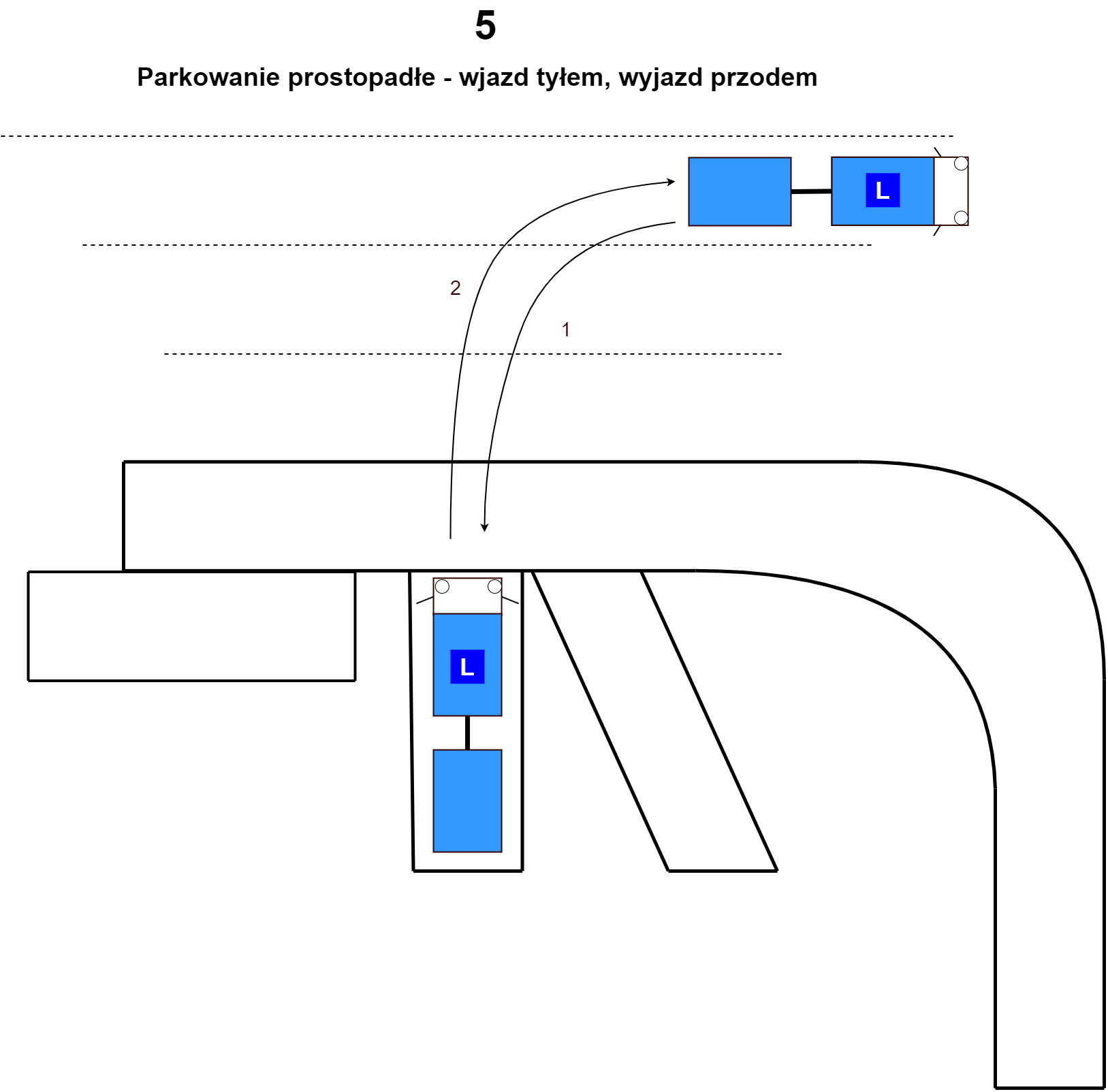 5

Parkowanie prostopadłe - wjazd tyłem, wyjazd przodem

L

2

1

L